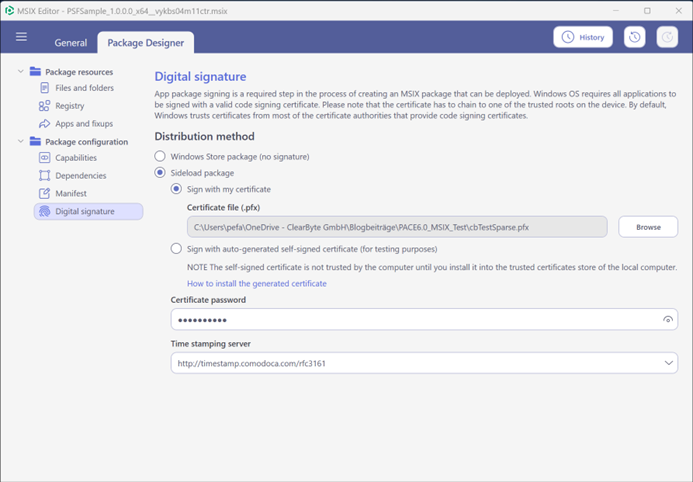 MSIX Editor - PSFSample_1.0.0.0_x64__vykbs04m11ctr.msix

General
Package Designer
History

Package resources
Files and folders
Registry
Apps and fixups
Package configuration
Capabilities
Dependencies
Manifest
Digital signature

Digital signature

App package signing is a required step in the process of creating an MSIX package that can be deployed. Windows OS requires all applications to be signed with a valid code signing certificate. Please note that the certificate has to chain to one of the trusted roots on the device. By default, Windows trusts certificates from most of the certificate authorities that provide code signing certificates.

Distribution method

Windows Store package (no signature)
Sideload package
Sign with my certificate
Certificate file (.pfx)
C:\Users\pefa\OneDrive - ClearByte GmbH\Blogbeiträge\PACE6.0_MSIX_Test\cbTestSparse.pfx
Browse
Sign with auto-generated self-signed certificate (for testing purposes)
NOTE The self-signed certificate is not trusted by the computer until you install it into the trusted certificates store of the local computer.
How to install the generated certificate
Certificate password
••••••••••
Time stamping server
http://timestamp.comodoca.com/rfc3161